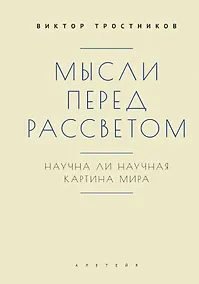 ВИКТОР ТРОСТНИКОВ

МЫСЛИ ПЕРЕД РАССВЕТОМ

НАУЧНА ЛИ НАУЧНАЯ КАРТИНА МИРА

АЛЕТЕЙЯ